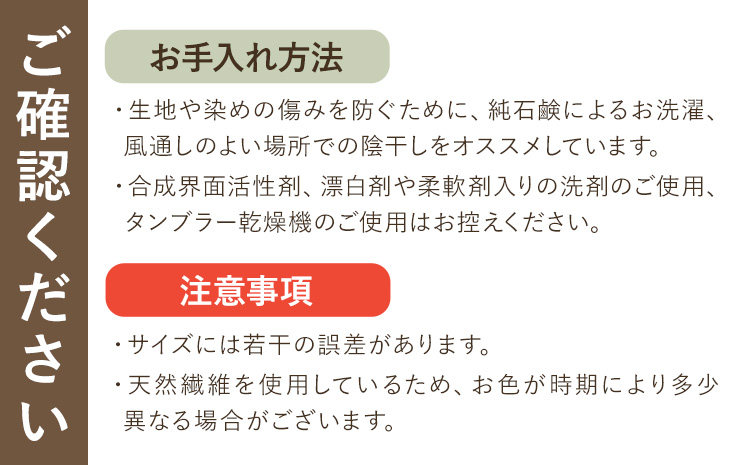 ご確認ください

お手入れ方法

・生地や染めの傷みを防ぐために、純石鹸によるお洗濯、風通しのよい場所での陰干しをオススメしています。

・合成界面活性剤、漂白剤や柔軟剤入りの洗剤のご使用、タンブラー乾燥機のご使用はお控えください。

注意事項

・サイズには若干の誤差があります。

・天然繊維を使用しているため、お色が時期により多少異なる場合がございます。